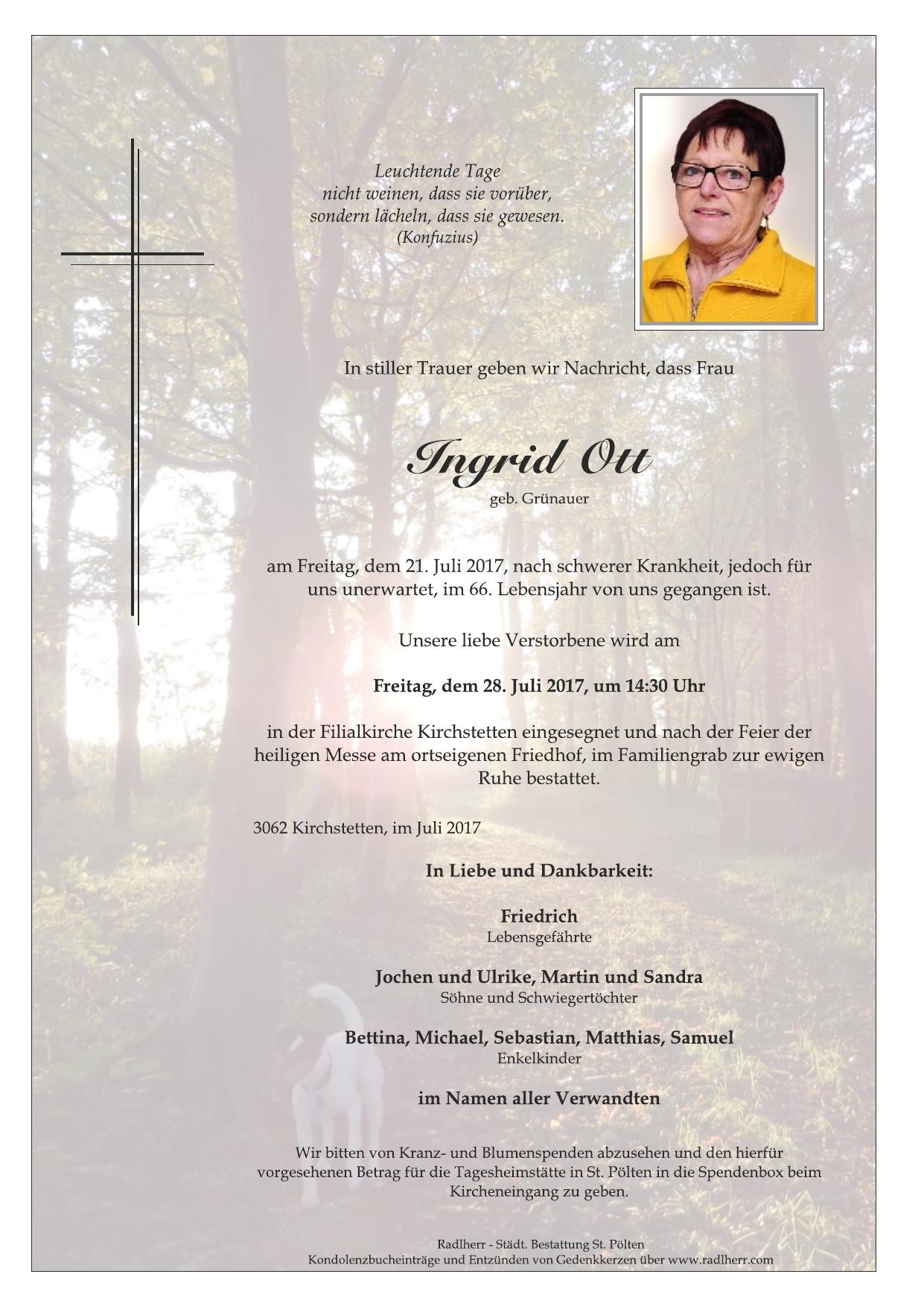 Leuchtende Tage
nicht weinen, dass sie vorüber,
sondern lächeln, dass sie gewesen.
(Konfuzius)

In stiller Trauer geben wir Nachricht, dass Frau

Ingrid Ott
geb. Grünauer

am Freitag, dem 21. Juli 2017, nach schwerer Krankheit, jedoch für uns unerwartet, im 66. Lebensjahr von uns gegangen ist.

Unsere liebe Verstorbene wird am

Freitag, dem 28. Juli 2017, um 14:30 Uhr

in der Filialkirche Kirchstetten eingesegnet und nach der Feier der heiligen Messe am ortseigenen Friedhof, im Familiengrab zur ewigen Ruhe bestattet.

3062 Kirchstetten, im Juli 2017

In Liebe und Dankbarkeit:

Friedrich
Lebensgefährte

Jochen und Ulrike, Martin und Sandra
Söhne und Schwiegertöchter

Bettina, Michael, Sebastian, Matthias, Samuel
Enkelkinder

im Namen aller Verwandten

Wir bitten von Kranz- und Blumenspenden abzusehen und den hierfür vorgesehenen Betrag für die Tagesheimstätte in St. Pölten in die Spendenbox beim Kircheneingang zu geben.

Radlherr - Städt. Bestattung St. Pölten
Kondolenzbucheinträge und Entzünden von Gedenkkerzen über www.radlherr.com